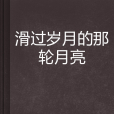 滑过岁月的那轮月亮